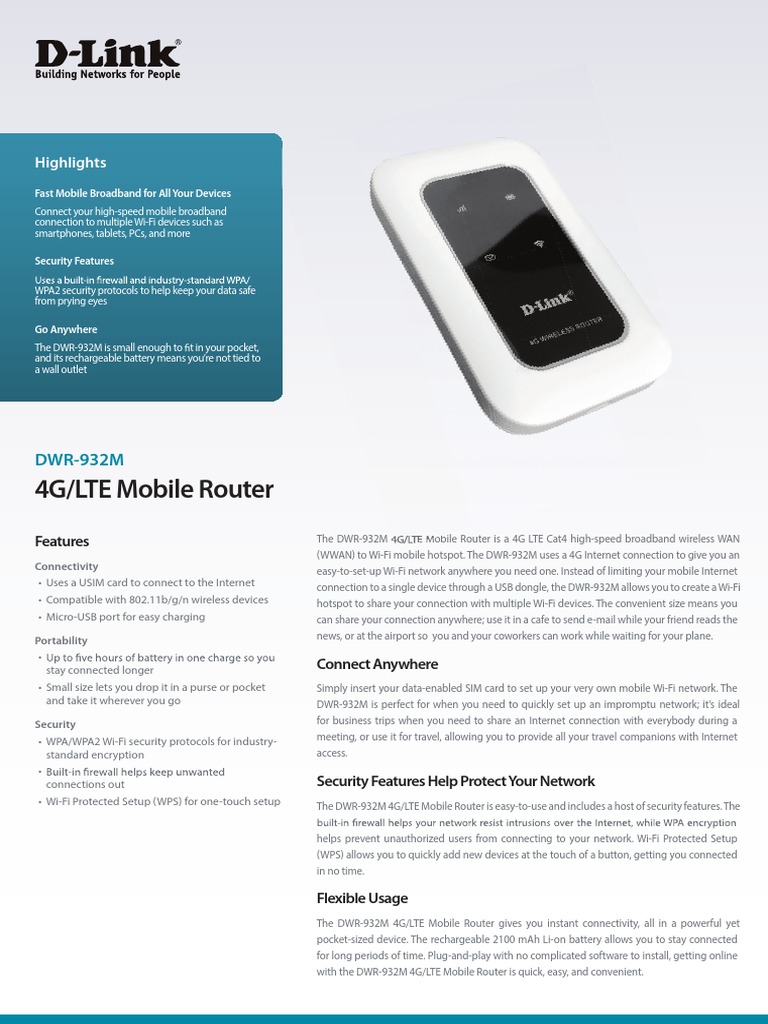 D-Link®
Building Networks for People

Highlights

Fast Mobile Broadband for All Your Devices
Connect your high-speed mobile broadband connection to multiple Wi-Fi devices such as smartphones, tablets, PCs, and more

Security Features
Uses a built-in firewall and industry-standard WPA/WPA2 security protocols to help keep your data safe from prying eyes

Go Anywhere
The DWR-932M is small enough to fit in your pocket, and its rechargeable battery means you're not tied to a wall outlet

D-Link
4G WIRELESS ROUTER

DWR-932M
4G/LTE Mobile Router

Features

Connectivity
• Uses a USIM card to connect to the Internet
• Compatible with 802.11b/g/n wireless devices
• Micro-USB port for easy charging

Portability
• Up to five hours of battery in one charge so you stay connected longer
• Small size lets you drop it in a purse or pocket and take it wherever you go

Security
• WPA/WPA2 Wi-Fi security protocols for industry-standard encryption
• Built-in firewall helps keep unwanted connections out
• Wi-Fi Protected Setup (WPS) for one-touch setup

The DWR-932M 4G/LTE Mobile Router is a 4G LTE Cat4 high-speed broadband wireless WAN (WWAN) to Wi-Fi mobile hotspot. The DWR-932M uses a 4G Internet connection to give you an easy-to-set-up Wi-Fi network anywhere you need one. Instead of limiting your mobile Internet connection to a single device through a USB dongle, the DWR-932M allows you to create a Wi-Fi hotspot to share your connection with multiple Wi-Fi devices. The convenient size means you can share your connection anywhere; use it in a cafe to send e-mail while your friend reads the news, or at the airport so you and your coworkers can work while waiting for your plane.

Connect Anywhere
Simply insert your data-enabled SIM card to set up your very own mobile Wi-Fi network. The DWR-932M is perfect for when you need to quickly set up an impromptu network; it's ideal for business trips when you need to share an Internet connection with everybody during a meeting, or use it for travel, allowing you to provide all your travel companions with Internet access.

Security Features Help Protect Your Network
The DWR-932M 4G/LTE Mobile Router is easy-to-use and includes a host of security features. The built-in firewall helps your network resist intrusions over the Internet, while WPA encryption helps prevent unauthorized users from connecting to your network. Wi-Fi Protected Setup (WPS) allows you to quickly add new devices at the touch of a button, getting you connected in no time.

Flexible Usage
The DWR-932M 4G/LTE Mobile Router gives you instant connectivity, all in a powerful yet pocket-sized device. The rechargeable 2100 mAh Li-on battery allows you to stay connected for long periods of time. Plug-and-play with no complicated software to install, getting online with the DWR-932M 4G/LTE Mobile Router is quick, easy, and convenient.